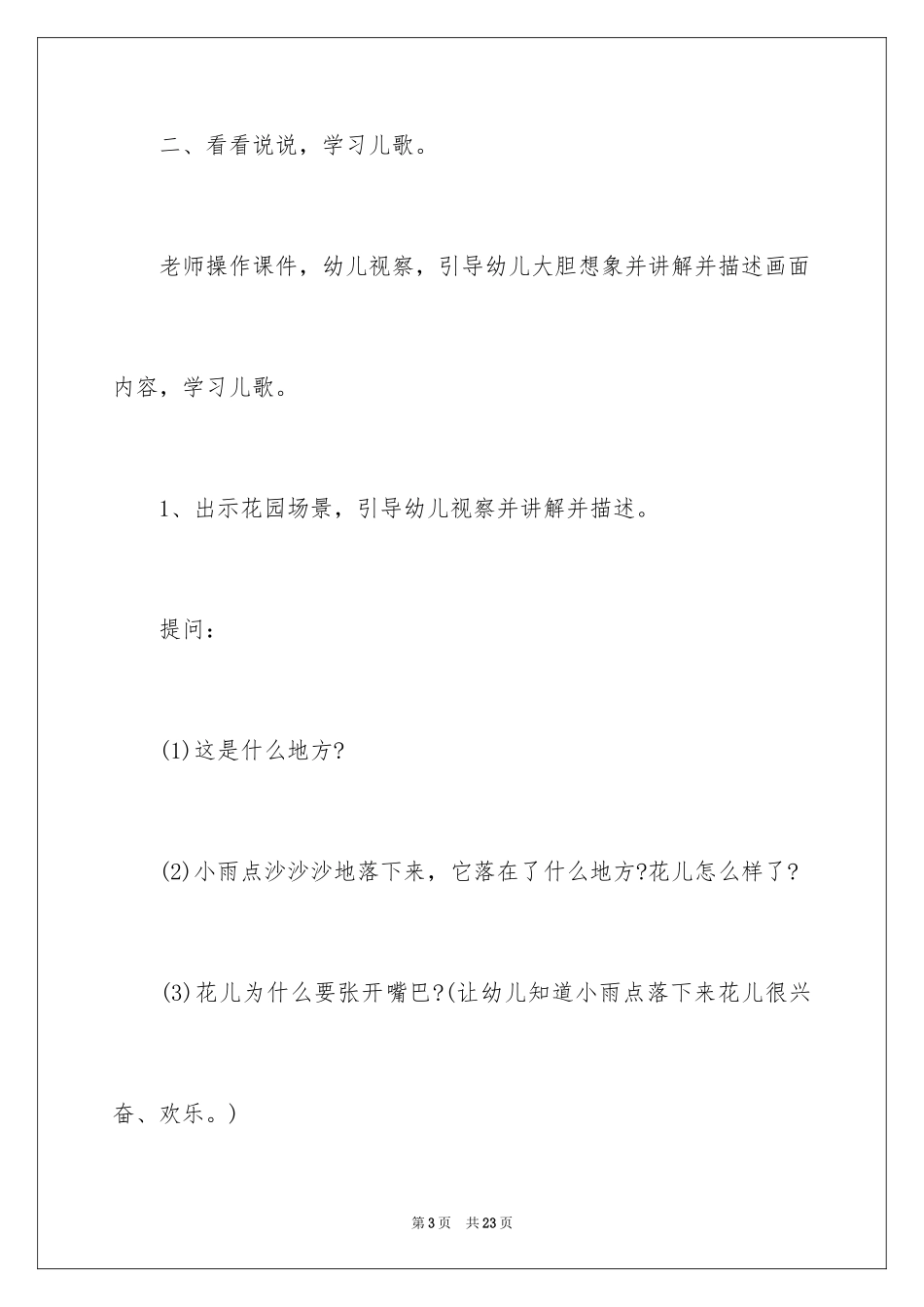 二、看看说说，学习儿歌。

老师操作课件，幼儿视察，引导幼儿大胆想象并讲解并描述画面内容，学习儿歌。

1、出示花园场景，引导幼儿视察并讲解并描述。

提问：

(1)这是什么地方?

(2)小雨点沙沙沙地落下来，它落在了什么地方?花儿怎么样了?

(3)花儿为什么要张开嘴巴?(让幼儿知道小雨点落下来花儿很兴奋、欢乐。)

第3页　共23页